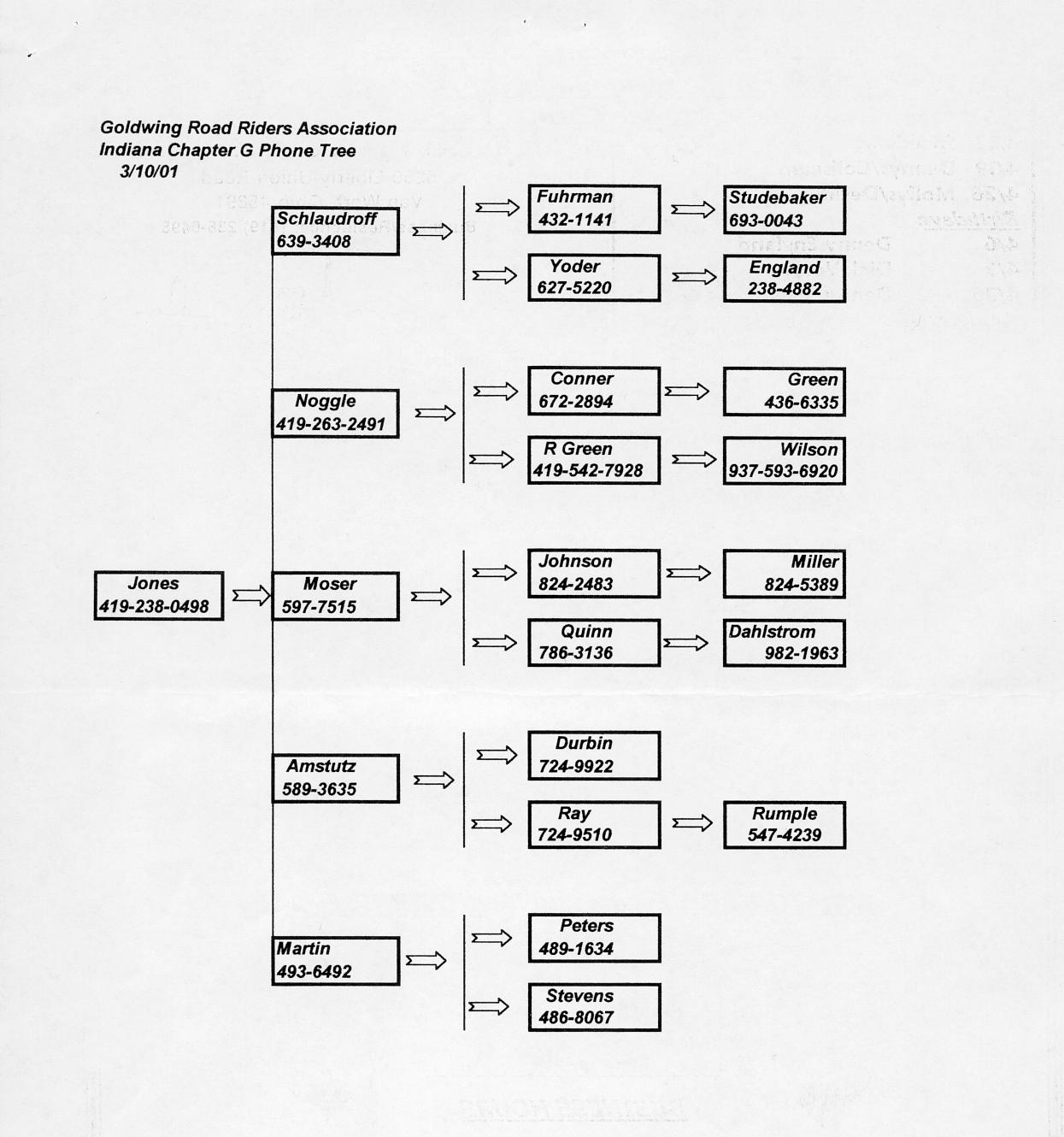 Goldwing Road Riders Association
Indiana Chapter G Phone Tree
3/10/01

Jones
419-238-0498

Schlaudroff
639-3408

Fuhrman
432-1141

Studebaker
693-0043

Yoder
627-5220

England
238-4882

Noggle
419-263-2491

Conner
672-2894

Green
436-6335

R Green
419-542-7928

Wilson
937-593-6920

Moser
597-7515

Johnson
824-2483

Miller
824-5389

Quinn
786-3136

Dahlstrom
982-1963

Amstutz
589-3635

Durbin
724-9922

Ray
724-9510

Rumple
547-4239

Martin
493-6492

Peters
489-1634

Stevens
486-8067